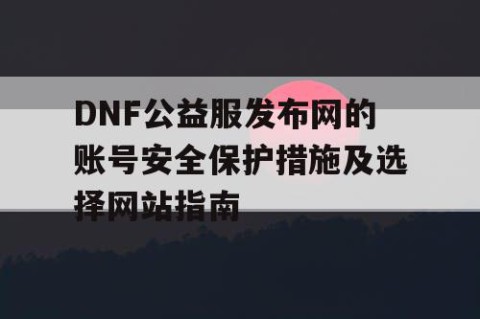 DNF公益服发布网的账号安全保护措施及选择网站指南